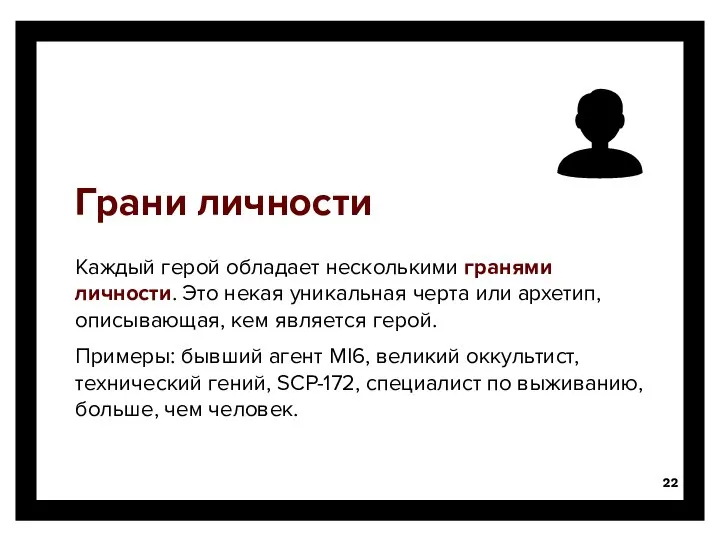 Грани личности

Каждый герой обладает несколькими гранями личности. Это некая уникальная черта или архетип, описывающая, кем является герой.

Примеры: бывший агент MI6, великий оккультист, технический гений, SCP-172, специалист по выживанию, больше, чем человек.

22